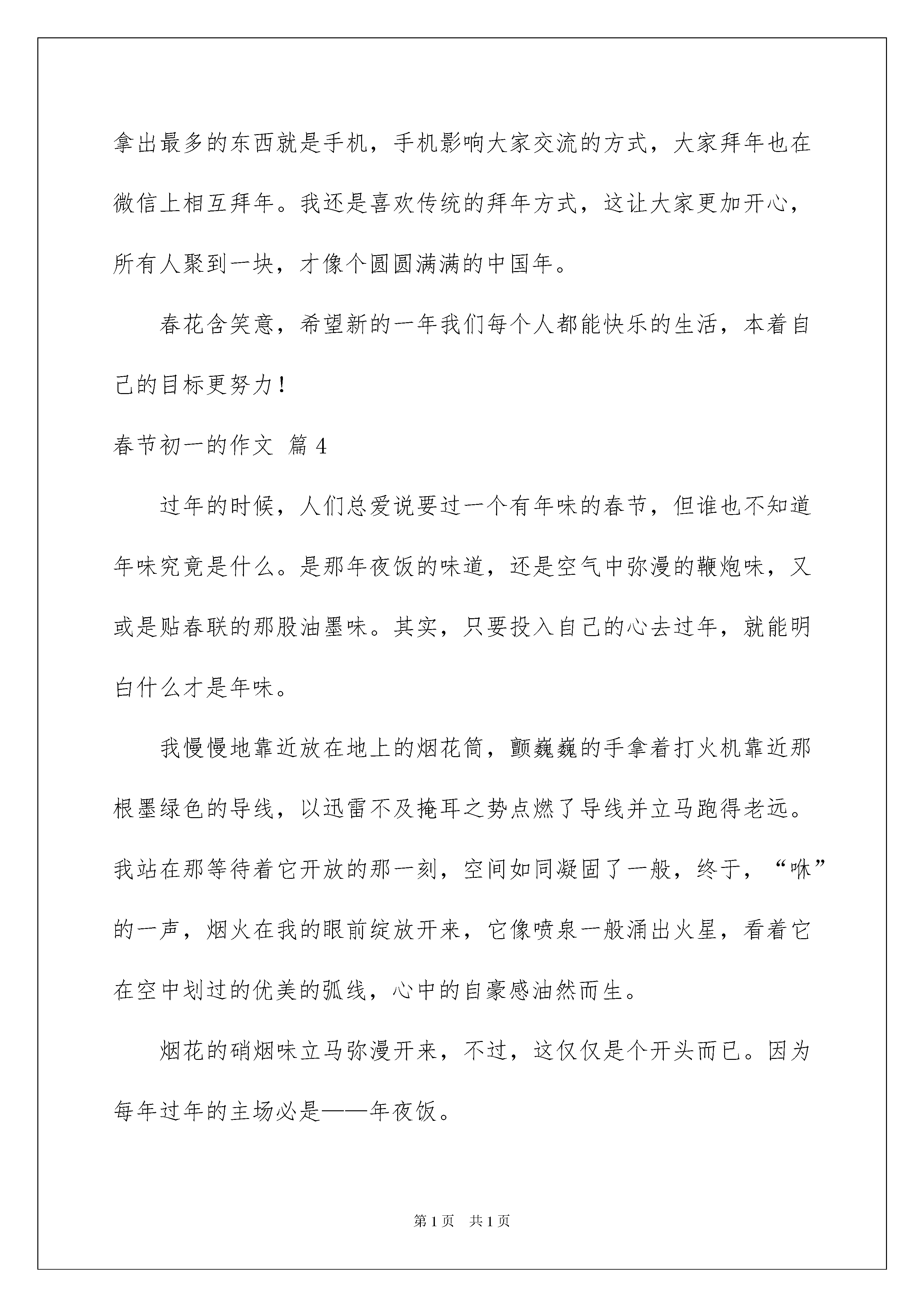 拿出最多的东西就是手机，手机影响大家交流的方式，大家拜年也在微信上相互拜年。我还是喜欢传统的拜年方式，这让大家更加开心，所有人聚到一块，才像个圆圆满满的中国年。

春花含笑意，希望新的一年我们每个人都能快乐的生活，本着自己的目标更努力！

春节初一的作文 篇4

过年的时候，人们总爱说要过一个有年味的春节，但谁也不知道年味究竟是什么。是那年夜饭的味道，还是空气中弥漫的鞭炮味，又或是贴春联的那股油墨味。其实，只要投入自己的心去过年，就能明白什么才是年味。

我慢慢地靠近放在地上的烟花筒，颤巍巍的手拿着打火机靠近那根墨绿色的导线，以迅雷不及掩耳之势点燃了导线并立马跑得老远。我站在那等待着它开放的那一刻，空间如同凝固了一般，终于，“咻”的一声，烟火在我的眼前绽放开来，它像喷泉一般涌出火星，看着它在空中划过的优美的弧线，心中的自豪感油然而生。

烟花的硝烟味立马弥漫开来，不过，这仅仅是个开头而已。因为每年过年的主场必是——年夜饭。

第1页 共1页